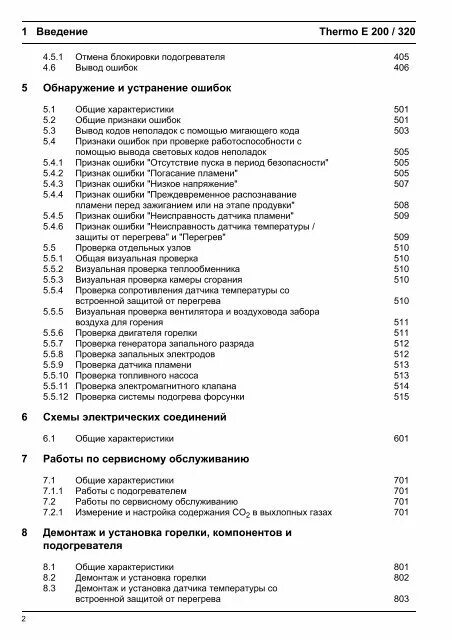 1 Введение Thermo E 200 / 320

4.5.1 Отмена блокировки подогревателя 405
4.6 Вывод ошибок 406

5 Обнаружение и устранение ошибок

5.1 Общие характеристики 501
5.2 Общие признаки ошибок 501
5.3 Вывод кодов неполадок с помощью мигающего кода 503
5.4 Признаки ошибок при проверке работоспособности с помощью вывода световых кодов неполадок 505
5.4.1 Признак ошибки "Отсутствие пуска в период безопасности" 505
5.4.2 Признак ошибки "Погасание пламени" 505
5.4.3 Признак ошибки "Низкое напряжение" 507
5.4.4 Признак ошибки "Преждевременное распознавание пламени перед зажиганием или на этапе продувки" 508
5.4.5 Признак ошибки "Неисправность датчика пламени" 509
5.4.6 Признак ошибки "Неисправность датчика температуры / защиты от перегрева" и "Перегрев" 509
5.5 Проверка отдельных узлов 510
5.5.1 Общая визуальная проверка 510
5.5.2 Визуальная проверка теплообменника 510
5.5.3 Визуальная проверка камеры сгорания 510
5.5.4 Проверка сопротивления датчика температуры со встроенной защитой от перегрева 510
5.5.5 Визуальная проверка вентилятора и воздуховода забора воздуха для горения 511
5.5.6 Проверка двигателя горелки 511
5.5.7 Проверка генератора запального разряда 512
5.5.8 Проверка запальных электродов 512
5.5.9 Проверка датчика пламени 513
5.5.10 Проверка топливного насоса 513
5.5.11 Проверка электромагнитного клапана 514
5.5.12 Проверка системы подогрева форсунки 515

6 Схемы электрических соединений

6.1 Общие характеристики 601

7 Работы по сервисному обслуживанию

7.1 Общие характеристики 701
7.1.1 Работы с подогревателем 701
7.2 Работы по сервисному обслуживанию 701
7.2.1 Измерение и настройка содержания $CO_2$ в выхлопных газах 701

8 Демонтаж и установка горелки, компонентов и подогревателя

8.1 Общие характеристики 801
8.2 Демонтаж и установка горелки 802
8.3 Демонтаж и установка датчика температуры со встроенной защитой от перегрева 803

2